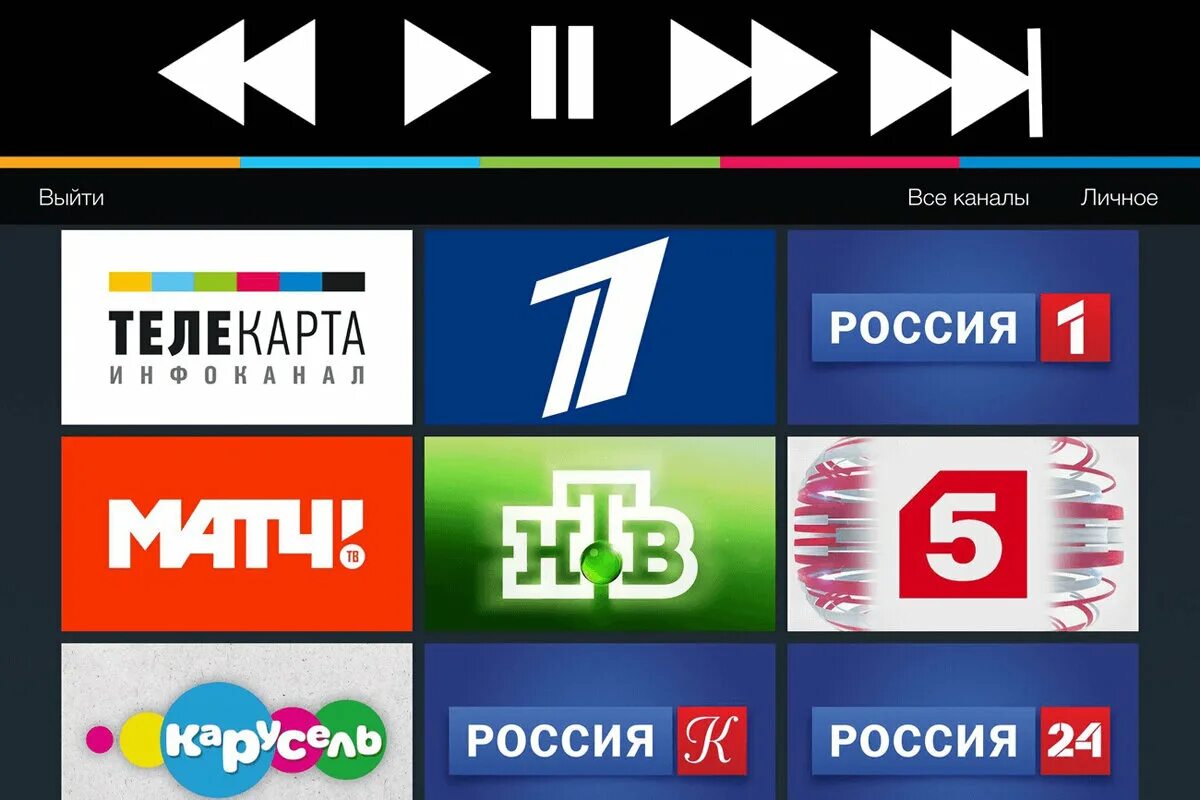 Выйти

Все каналы

Личное

ТЕЛЕКАРТА
ИНФОКАНАЛ

1

РОССИЯ 1

МАТЧ! ТВ

НТВ

5

карусель

РОССИЯ К

РОССИЯ 24